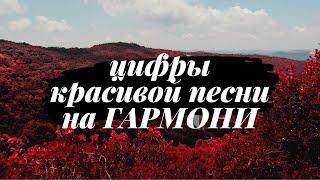 цифры
красивой песни
на ГАРМОНИ